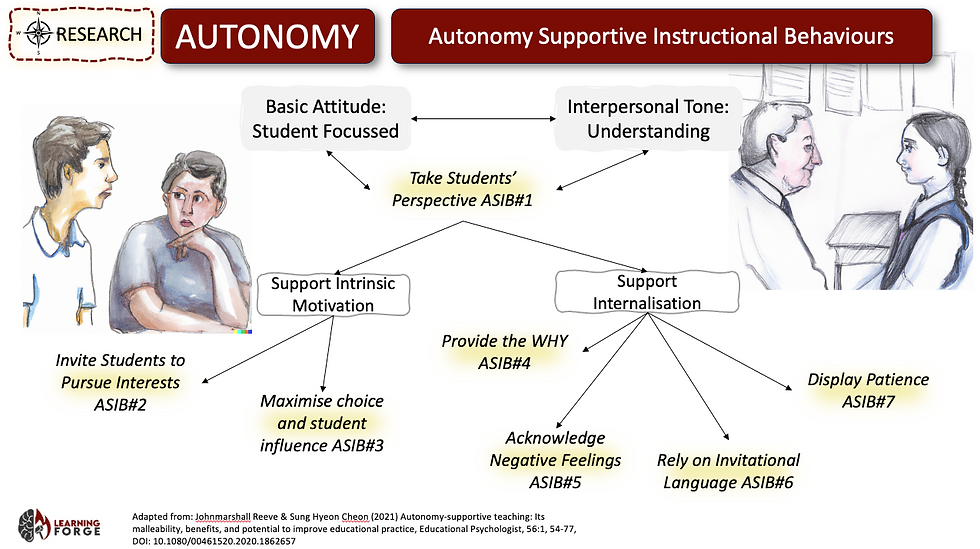 RESEARCH

AUTONOMY

Autonomy Supportive Instructional Behaviours

Basic Attitude: Student Focussed

Interpersonal Tone: Understanding

Take Students' Perspective ASIB#1

Support Intrinsic Motivation

Support Internalisation

Invite Students to Pursue Interests ASIB#2

Maximise choice and student influence ASIB#3

Provide the WHY ASIB#4

Acknowledge Negative Feelings ASIB#5

Rely on Invitational Language ASIB#6

Display Patience ASIB#7

LEARNING FORGE

Adapted from: Johnmarshall Reeve & Sung Hyeon Cheon (2021) Autonomy-supportive teaching: Its malleability, benefits, and potential to improve educational practice, Educational Psychologist, 56:1, 54-77, DOI: 10.1080/00461520.2020.1862657